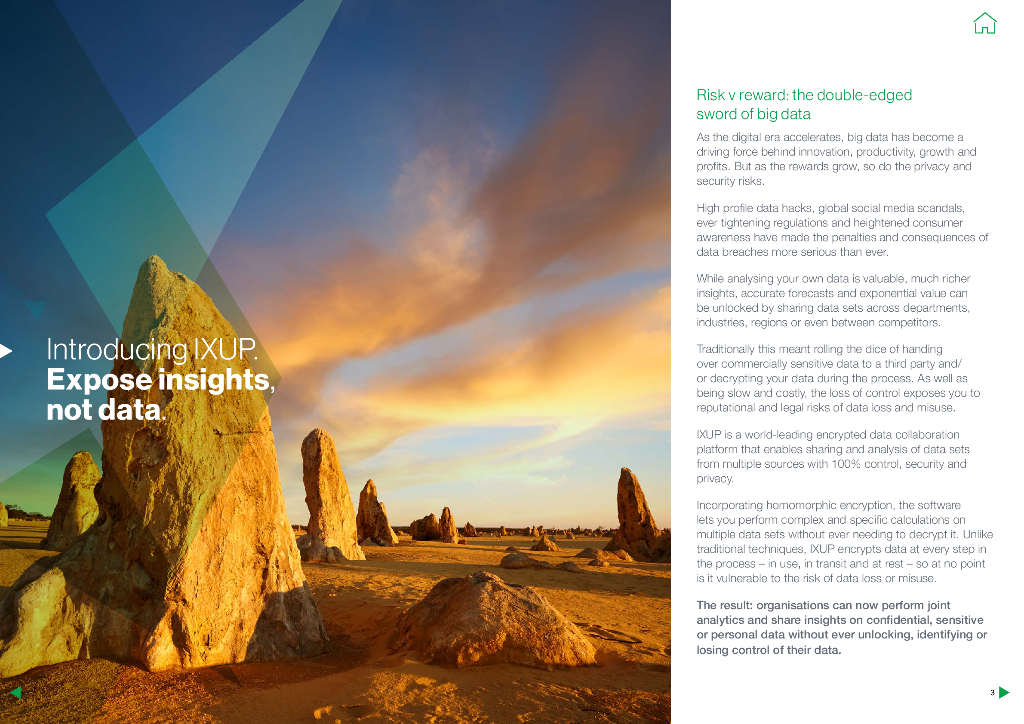 Introducing IXUP.
Expose insights, not data.

Risk v reward: the double-edged sword of big data

As the digital era accelerates, big data has become a driving force behind innovation, productivity, growth and profits. But as the rewards grow, so do the privacy and security risks.

High profile data hacks, global social media scandals, ever tightening regulations and heightened consumer awareness have made the penalties and consequences of data breaches more serious than ever.

While analysing your own data is valuable, much richer insights, accurate forecasts and exponential value can be unlocked by sharing data sets across departments, industries, regions or even between competitors.

Traditionally this meant rolling the dice of handing over commercially sensitive data to a third party and/or decrypting your data during the process. As well as being slow and costly, the loss of control exposes you to reputational and legal risks of data loss and misuse.

IXUP is a world-leading encrypted data collaboration platform that enables sharing and analysis of data sets from multiple sources with 100% control, security and privacy.

Incorporating homomorphic encryption, the software lets you perform complex and specific calculations on multiple data sets without ever needing to decrypt it. Unlike traditional techniques, IXUP encrypts data at every step in the process – in use, in transit and at rest – so at no point is it vulnerable to the risk of data loss or misuse.

The result: organisations can now perform joint analytics and share insights on confidential, sensitive or personal data without ever unlocking, identifying or losing control of their data.

3